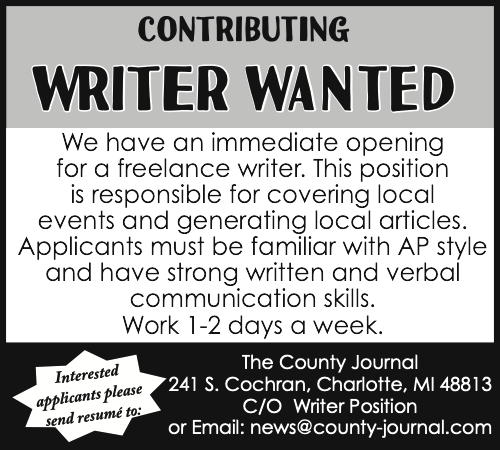 CONTRIBUTING

WRITER WANTED

We have an immediate opening for a freelance writer. This position is responsible for covering local events and generating local articles. Applicants must be familiar with AP style and have strong written and verbal communication skills.

Work 1-2 days a week.

Interested applicants please send resumé to:

The County Journal
241 S. Cochran, Charlotte, MI 48813
C/O Writer Position
or Email: news@county-journal.com